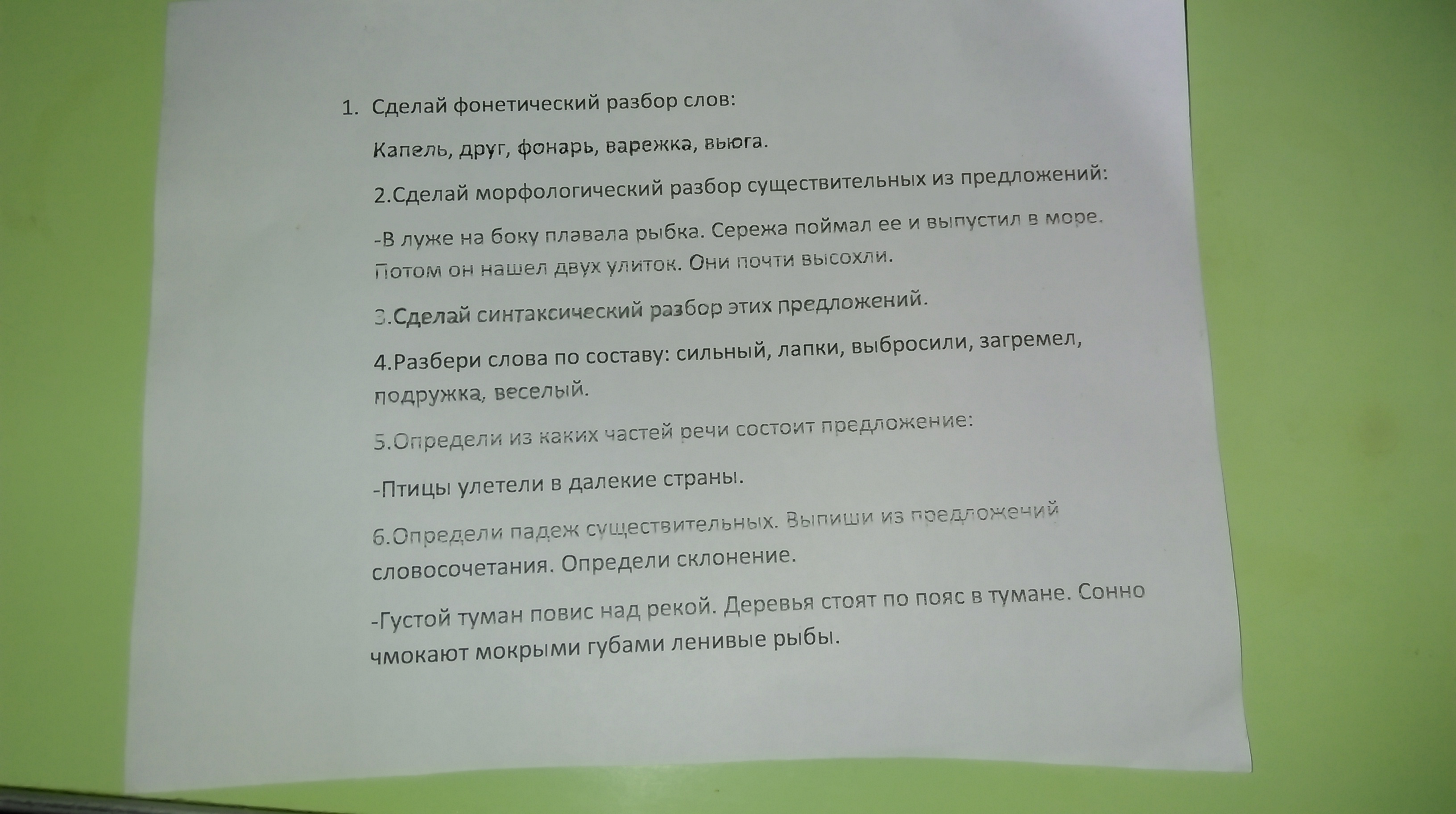 1. Сделай фонетический разбор слов:

Капель, друг, фонарь, варежка, вьюга.

2.Сделай морфологический разбор существительных из предложений:

-В луже на боку плавала рыбка. Сережа поймал ее и выпустил в море. Потом он нашел двух улиток. Они почти высохли.

3.Сделай синтаксический разбор этих предложений.

4.Разбери слова по составу: сильный, лапки, выбросили, загремел, подружка, веселый.

5.Определи из каких частей речи состоит предложение:

-Птицы улетели в далекие страны.

6.Определи падеж существительных. Выпиши из предложений словосочетания. Определи склонение.

-Густой туман повис над рекой. Деревья стоят по пояс в тумане. Сонно чмокают мокрыми губами ленивые рыбы.